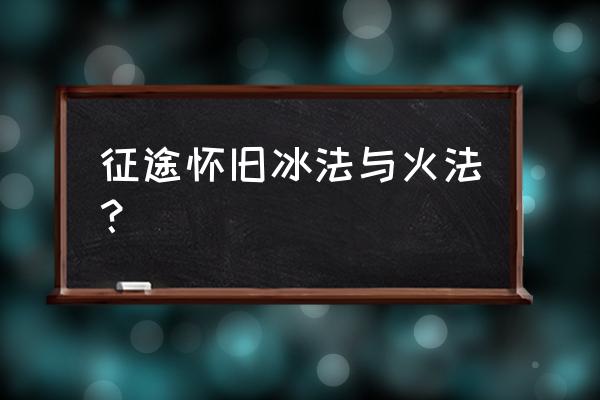 征途怀旧冰法与火法？